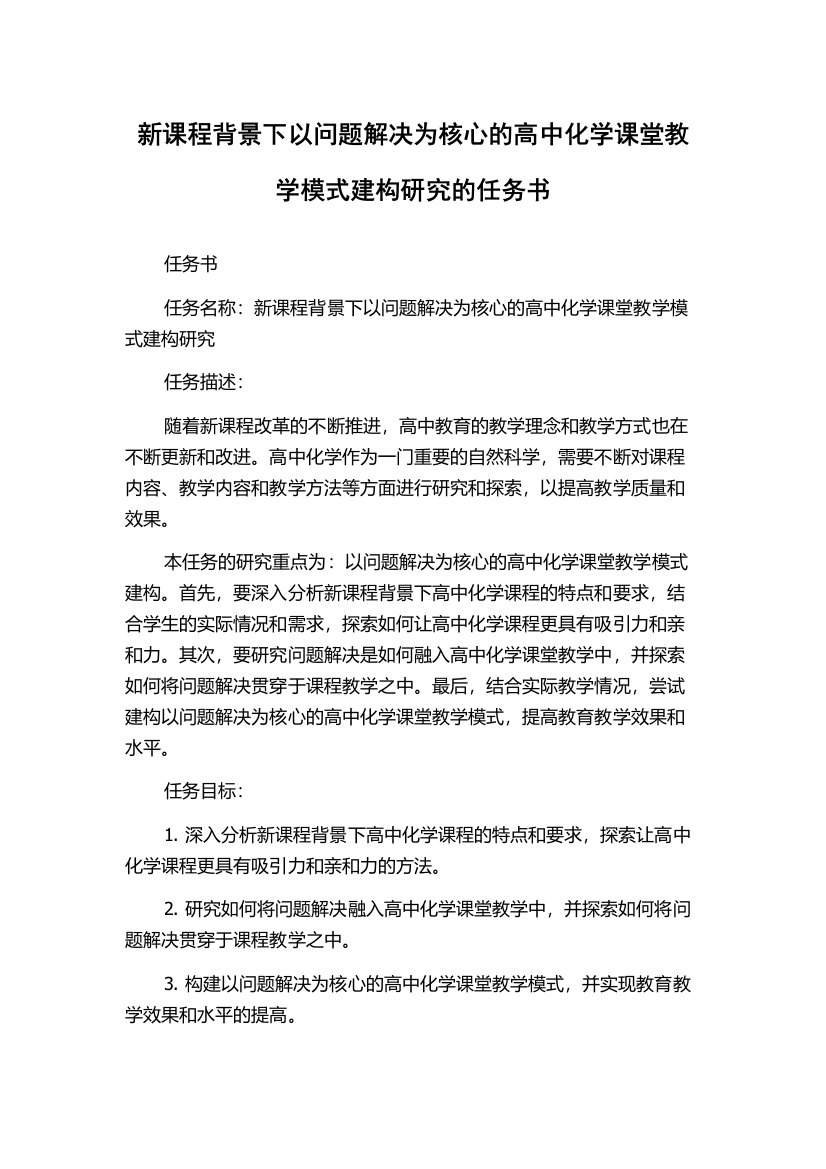 新课程背景下以问题解决为核心的高中化学课堂教学模式建构研究的任务书

任务书

任务名称：新课程背景下以问题解决为核心的高中化学课堂教学模式建构研究

任务描述：

随着新课程改革的不断推进，高中教育的教学理念和教学方式也在不断更新和改进。高中化学作为一门重要的自然科学，需要不断对课程内容、教学内容和教学方法等方面进行研究和探索，以提高教学质量和效果。

本任务的研究重点为：以问题解决为核心的高中化学课堂教学模式建构。首先，要深入分析新课程背景下高中化学课程的特点和要求，结合学生的实际情况和需求，探索如何让高中化学课程更具有吸引力和亲和力。其次，要研究问题解决是如何融入高中化学课堂教学中，并探索如何将问题解决贯穿于课程教学之中。最后，结合实际教学情况，尝试建构以问题解决为核心的高中化学课堂教学模式，提高教育教学效果和水平。

任务目标：

1. 深入分析新课程背景下高中化学课程的特点和要求，探索让高中化学课程更具有吸引力和亲和力的方法。

2. 研究如何将问题解决融入高中化学课堂教学中，并探索如何将问题解决贯穿于课程教学之中。

3. 构建以问题解决为核心的高中化学课堂教学模式，并实现教育教学效果和水平的提高。